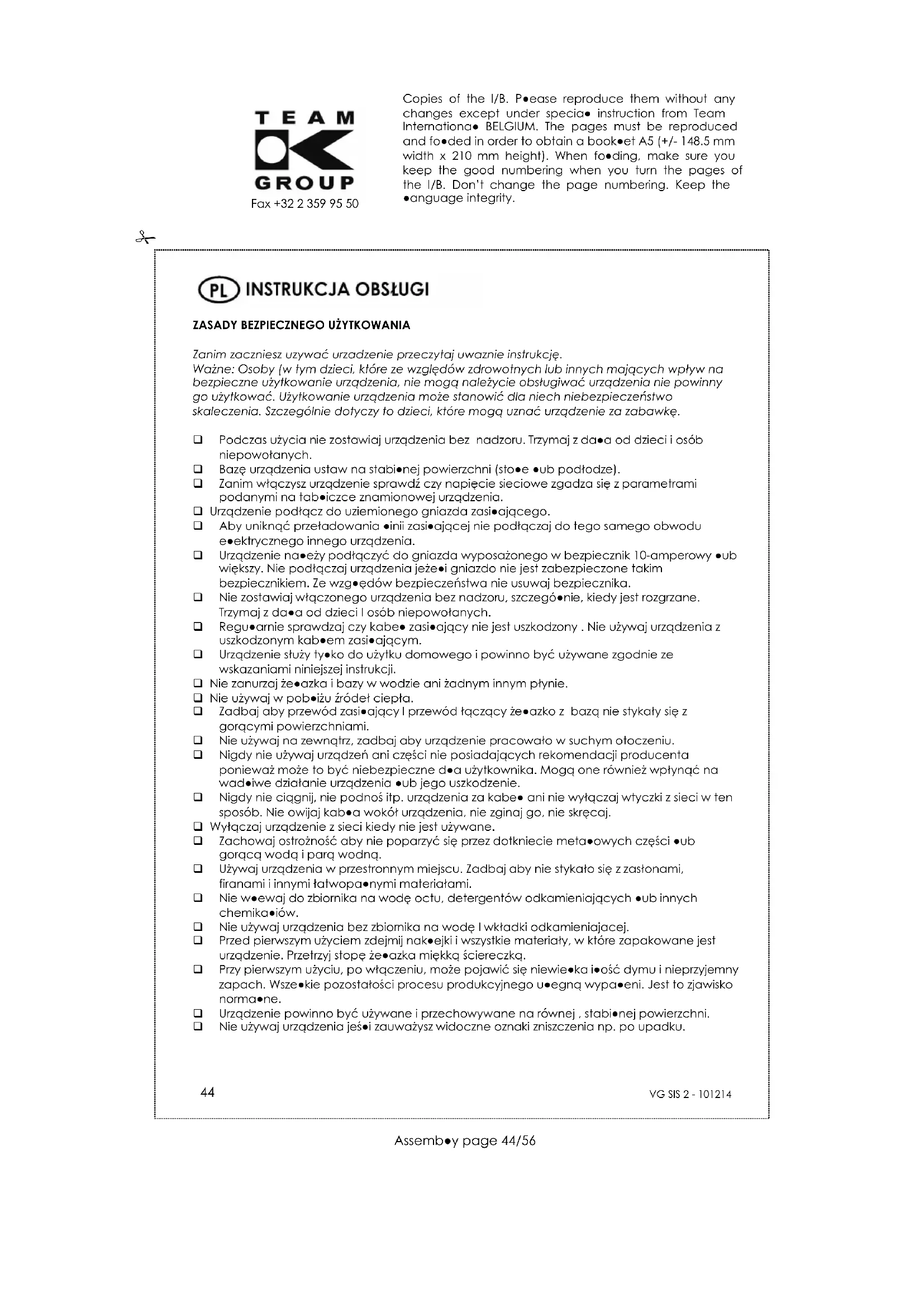 TEAM
GROUP
Fax +32 2 359 95 50

Copies of the I/B. P•ease reproduce them without any changes except under specia• instruction from Team Internationa• BELGIUM. The pages must be reproduced and fo•ded in order to obtain a book•et A5 (+/- 148.5 mm width x 210 mm height). When fo•ding, make sure you keep the good numbering when you turn the pages of the I/B. Don't change the page numbering. Keep the •anguage integrity.

PL INSTRUKCJA OBSŁUGI

ZASADY BEZPIECZNEGO UŻYTKOWANIA

Zanim zaczniesz uzywać urzadzenie przeczytaj uwaznie instrukcję.
Ważne: Osoby (w tym dzieci, które ze względów zdrowotnych lub innych mających wpływ na bezpieczne użytkowanie urządzenia, nie mogą należycie obsługiwać urządzenia nie powinny go użytkować. Użytkowanie urządzenia może stanowić dla niech niebezpieczeństwo skaleczenia. Szczególnie dotyczy to dzieci, które mogą uznać urządzenie za zabawkę.

❑ Podczas użycia nie zostawiaj urządzenia bez nadzoru. Trzymaj z da•a od dzieci i osób niepowołanych.
❑ Bazę urządzenia ustaw na stabi•nej powierzchni (sto•e •ub podłodze).
❑ Zanim włączysz urządzenie sprawdź czy napięcie sieciowe zgadza się z parametrami podanymi na tab•iczce znamionowej urządzenia.
❑ Urządzenie podłącz do uziemionego gniazda zasi•ającego.
❑ Aby uniknąć przeładowania •inii zasi•ającej nie podłączaj do tego samego obwodu e•ektrycznego innego urządzenia.
❑ Urządzenie na•eży podłączyć do gniazda wyposażonego w bezpiecznik 10-amperowy •ub większy. Nie podłączaj urządzenia jeże•i gniazdo nie jest zabezpieczone takim bezpiecznikiem. Ze wzg•ędów bezpieczeństwa nie usuwaj bezpiecznika.
❑ Nie zostawiaj włączonego urządzenia bez nadzoru, szczegó•nie, kiedy jest rozgrzane. Trzymaj z da•a od dzieci I osób niepowołanych.
❑ Regu•arnie sprawdzaj czy kabe• zasi•ający nie jest uszkodzony . Nie używaj urządzenia z uszkodzonym kab•em zasi•ającym.
❑ Urządzenie służy ty•ko do użytku domowego i powinno być używane zgodnie ze wskazaniami niniejszej instrukcji.
❑ Nie zanurzaj że•azka i bazy w wodzie ani żadnym innym płynie.
❑ Nie używaj w pob•iżu źródeł ciepła.
❑ Zadbaj aby przewód zasi•ający I przewód łączący że•azko z bazą nie stykały się z gorącymi powierzchniami.
❑ Nie używaj na zewnątrz, zadbaj aby urządzenie pracowało w suchym otoczeniu.
❑ Nigdy nie używaj urządzeń ani części nie posiadających rekomendacji producenta ponieważ może to być niebezpieczne d•a użytkownika. Mogą one również wpłynąć na wad•iwe działanie urządzenia •ub jego uszkodzenie.
❑ Nigdy nie ciągnij, nie podnoś itp. urządzenia za kabe• ani nie wyłączaj wtyczki z sieci w ten sposób. Nie owijaj kab•a wokół urządzenia, nie zginaj go, nie skręcaj.
❑ Wyłączaj urządzenie z sieci kiedy nie jest używane.
❑ Zachowaj ostrożność aby nie poparzyć się przez dotkniecie meta•owych części •ub gorącą wodą i parą wodną.
❑ Używaj urządzenia w przestronnym miejscu. Zadbaj aby nie stykało się z zasłonami, firanami i innymi łatwopa•nymi materiałami.
❑ Nie w•ewaj do zbiornika na wodę octu, detergentów odkamieniających •ub innych chemika•iów.
❑ Nie używaj urządzenia bez zbiornika na wodę I wkładki odkamieniajacej.
❑ Przed pierwszym użyciem zdejmij nak•ejki i wszystkie materiały, w które zapakowane jest urządzenie. Przetrzyj stopę że•azka miękką ściereczką.
❑ Przy pierwszym użyciu, po włączeniu, może pojawić się niewie•ka i•ość dymu i nieprzyjemny zapach. Wsze•kie pozostałości procesu produkcyjnego u•egną wypa•eni. Jest to zjawisko norma•ne.
❑ Urządzenie powinno być używane i przechowywane na równej , stabi•nej powierzchni.
❑ Nie używaj urządzenia jeś•i zauważysz widoczne oznaki zniszczenia np. po upadku.

44 VG SIS 2 - 101214

Assemb•y page 44/56